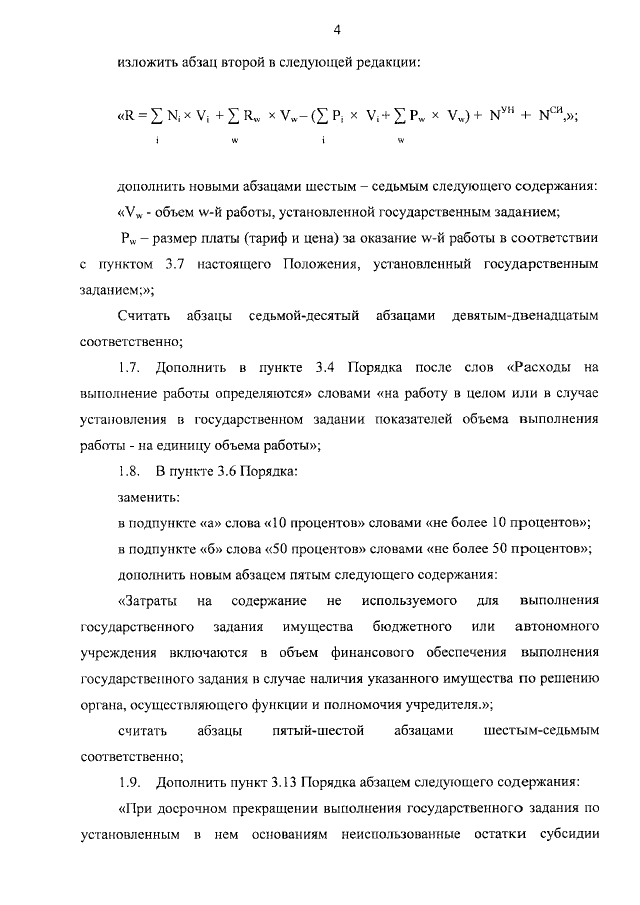 4

изложить абзац второй в следующей редакции:

«$R = \sum_{i} N_i \times V_i + \sum_{w} R_w \times V_w - (\sum_{i} P_i \times V_i + \sum_{w} P_w \times V_w) + N^{УН} + N^{СИ}$,»;

дополнить новыми абзацами шестым – седьмым следующего содержания:

«$V_w$ - объем w-й работы, установленной государственным заданием;

$P_w$ – размер платы (тариф и цена) за оказание w-й работы в соответствии с пунктом 3.7 настоящего Положения, установленный государственным заданием;»;

Считать абзацы седьмой-десятый абзацами девятым-двенадцатым соответственно;

1.7. Дополнить в пункте 3.4 Порядка после слов «Расходы на выполнение работы определяются» словами «на работу в целом или в случае установления в государственном задании показателей объема выполнения работы - на единицу объема работы»;

1.8. В пункте 3.6 Порядка:

заменить:

в подпункте «а» слова «10 процентов» словами «не более 10 процентов»;

в подпункте «б» слова «50 процентов» словами «не более 50 процентов»;

дополнить новым абзацем пятым следующего содержания:

«Затраты на содержание не используемого для выполнения государственного задания имущества бюджетного или автономного учреждения включаются в объем финансового обеспечения выполнения государственного задания в случае наличия указанного имущества по решению органа, осуществляющего функции и полномочия учредителя.»;

считать абзацы пятый-шестой абзацами шестым-седьмым соответственно;

1.9. Дополнить пункт 3.13 Порядка абзацем следующего содержания:

«При досрочном прекращении выполнения государственного задания по установленным в нем основаниям неиспользованные остатки субсидии